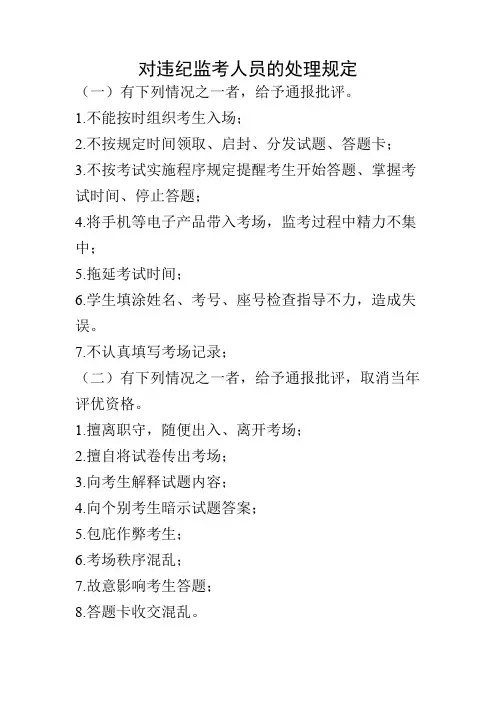 对违纪监考人员的处理规定

（一）有下列情况之一者，给予通报批评。

1.不能按时组织考生入场；

2.不按规定时间领取、启封、分发试题、答题卡；

3.不按考试实施程序规定提醒考生开始答题、掌握考试时间、停止答题；

4.将手机等电子产品带入考场，监考过程中精力不集中；

5.拖延考试时间；

6.学生填涂姓名、考号、座号检查指导不力，造成失误。

7.不认真填写考场记录；

（二）有下列情况之一者，给予通报批评，取消当年评优资格。

1.擅离职守，随便出入、离开考场；

2.擅自将试卷传出考场；

3.向考生解释试题内容；

4.向个别考生暗示试题答案；

5.包庇作弊考生；

6.考场秩序混乱；

7.故意影响考生答题；

8.答题卡收交混乱。